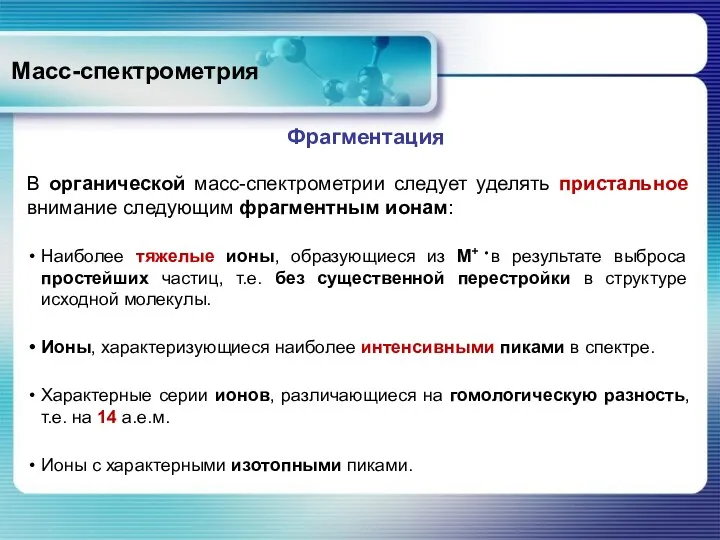 Масс-спектрометрия

Фрагментация

В органической масс-спектрометрии следует уделять пристальное внимание следующим фрагментным ионам:

• Наиболее тяжелые ионы, образующиеся из $M^{+\cdot}$ в результате выброса простейших частиц, т.е. без существенной перестройки в структуре исходной молекулы.

• Ионы, характеризующиеся наиболее интенсивными пиками в спектре.

• Характерные серии ионов, различающиеся на гомологическую разность, т.е. на 14 а.е.м.

• Ионы с характерными изотопными пиками.